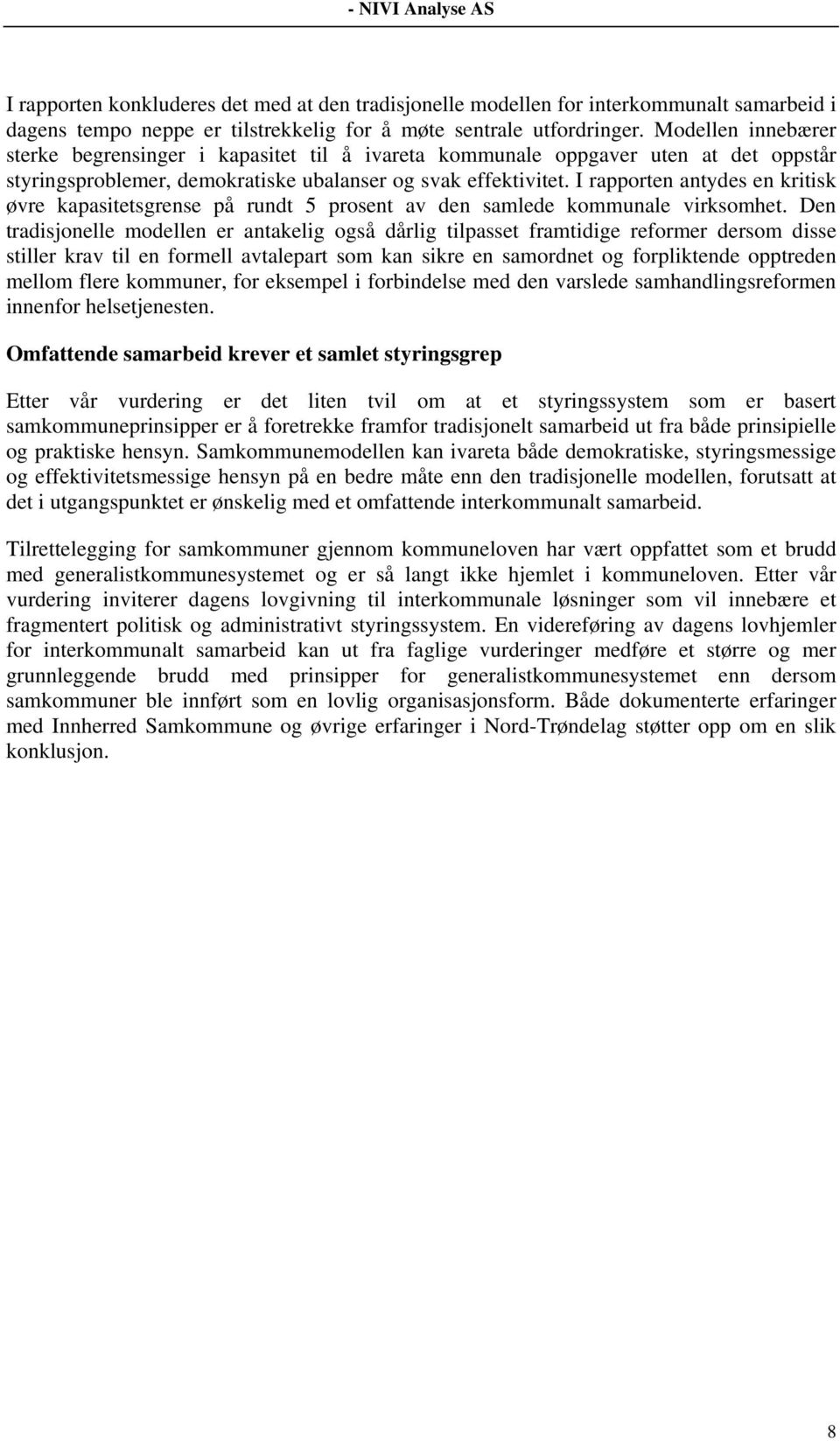 - NIVI Analyse AS

I rapporten konkluderes det med at den tradisjonelle modellen for interkommunalt samarbeid i dagens tempo neppe er tilstrekkelig for å møte sentrale utfordringer. Modellen innebærer sterke begrensinger i kapasitet til å ivareta kommunale oppgaver uten at det oppstår styringsproblemer, demokratiske ubalanser og svak effektivitet. I rapporten antydes en kritisk øvre kapasitetsgrense på rundt 5 prosent av den samlede kommunale virksomhet. Den tradisjonelle modellen er antakelig også dårlig tilpasset framtidige reformer dersom disse stiller krav til en formell avtalepart som kan sikre en samordnet og forpliktende opptreden mellom flere kommuner, for eksempel i forbindelse med den varslede samhandlingsreformen innenfor helsetjenesten.

Omfattende samarbeid krever et samlet styringsgrep

Etter vår vurdering er det liten tvil om at et styringssystem som er basert samkommuneprinsipper er å foretrekke framfor tradisjonelt samarbeid ut fra både prinsipielle og praktiske hensyn. Samkommunemodellen kan ivareta både demokratiske, styringsmessige og effektivitetsmessige hensyn på en bedre måte enn den tradisjonelle modellen, forutsatt at det i utgangspunktet er ønskelig med et omfattende interkommunalt samarbeid.

Tilrettelegging for samkommuner gjennom kommuneloven har vært oppfattet som et brudd med generalistkommunesystemet og er så langt ikke hjemlet i kommuneloven. Etter vår vurdering inviterer dagens lovgivning til interkommunale løsninger som vil innebære et fragmentert politisk og administrativt styringssystem. En videreføring av dagens lovhjemler for interkommunalt samarbeid kan ut fra faglige vurderinger medføre et større og mer grunnleggende brudd med prinsipper for generalistkommunesystemet enn dersom samkommuner ble innført som en lovlig organisasjonsform. Både dokumenterte erfaringer med Innherred Samkommune og øvrige erfaringer i Nord-Trøndelag støtter opp om en slik konklusjon.

8